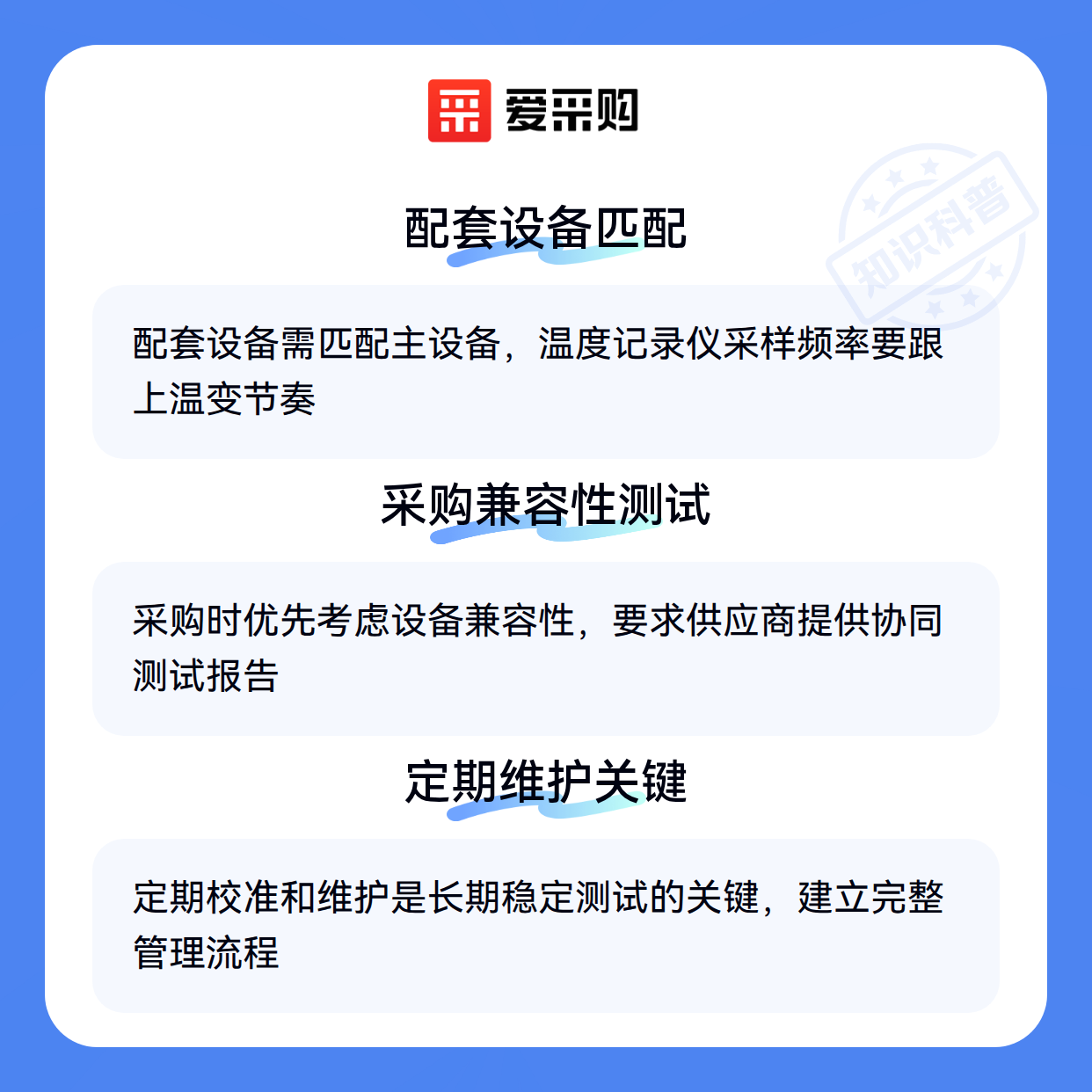 爱采购

配套设备匹配

配套设备需匹配主设备，温度记录仪采样频率要跟上温变节奏

采购兼容性测试

采购时优先考虑设备兼容性，要求供应商提供协同测试报告

定期维护关键

定期校准和维护是长期稳定测试的关键，建立完整管理流程

知识科普